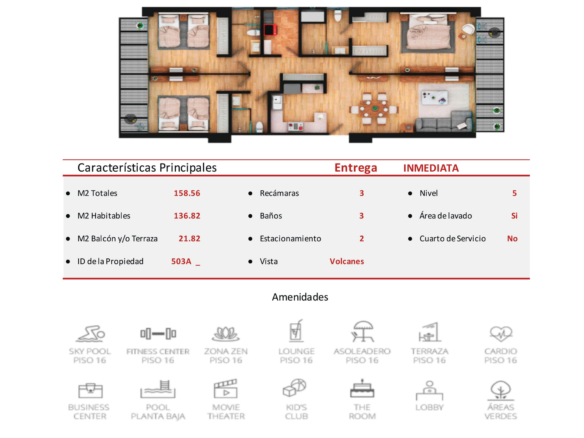 Características Principales Entrega INMEDIATA

- M2 Totales 158.56
- M2 Habitables 136.82
- M2 Balcón y/o Terraza 21.82
- ID de la Propiedad 503A _

- Recámaras 3
- Baños 3
- Estacionamiento 2
- Vista Volcanes

- Nivel 5
- Área de lavado Si
- Cuarto de Servicio No

Amenidades

SKY POOL PISO 16
FITNESS CENTER PISO 16
ZONA ZEN PISO 16
LOUNGE PISO 16
ASOLEADERO PISO 16
TERRAZA PISO 16
CARDIO PISO 16

BUSINESS CENTER
POOL PLANTA BAJA
MOVIE THEATER
KID'S CLUB
THE ROOM
LOBBY
ÁREAS VERDES